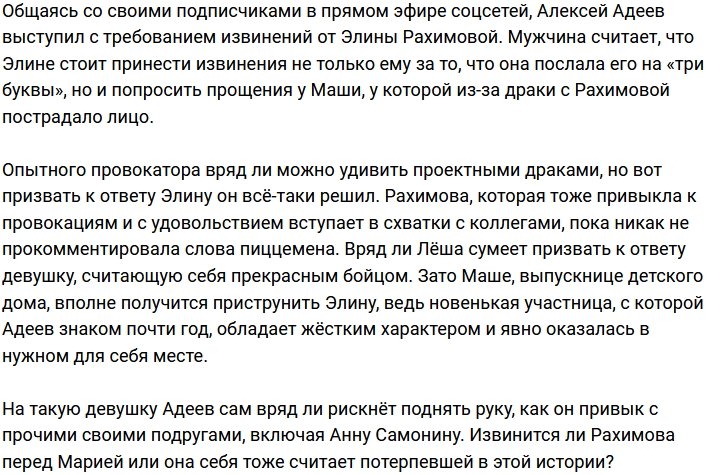 Общаясь со своими подписчиками в прямом эфире соцсетей, Алексей Адеев выступил с требованием извинений от Элины Рахимовой. Мужчина считает, что Элине стоит принести извинения не только ему за то, что она послала его на «три буквы», но и попросить прощения у Маши, у которой из-за драки с Рахимовой пострадало лицо.

Опытного провокатора вряд ли можно удивить проектными драками, но вот призвать к ответу Элину он всё-таки решил. Рахимова, которая тоже привыкла к провокациям и с удовольствием вступает в схватки с коллегами, пока никак не прокомментировала слова пиццемена. Вряд ли Лёша сумеет призвать к ответу девушку, считающую себя прекрасным бойцом. Зато Маше, выпускнице детского дома, вполне получится приструнить Элину, ведь новенькая участница, с которой Адеев знаком почти год, обладает жёстким характером и явно оказалась в нужном для себя месте.

На такую девушку Адеев сам вряд ли рискнёт поднять руку, как он привык с прочими своими подругами, включая Анну Самонину. Извинится ли Рахимова перед Марией или она себя тоже считает потерпевшей в этой истории?